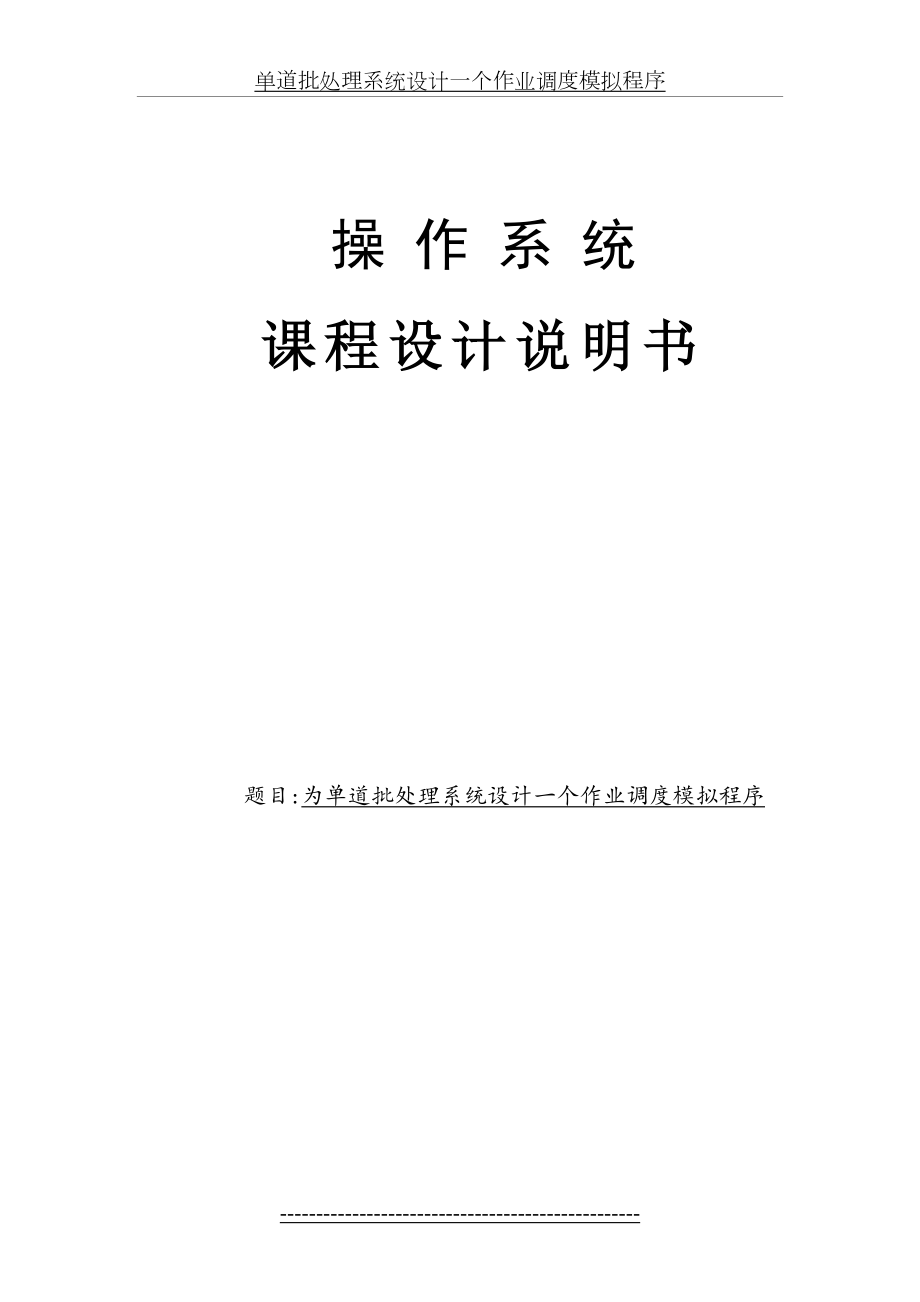 单道批处理系统设计一个作业调度模拟程序

操 作 系 统

课程设计说明书

题目:为单道批处理系统设计一个作业调度模拟程序

--------------------------------------------------